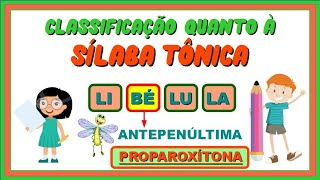 CLASSIFICAÇÃO QUANTO À
SÍLABA TÔNICA

LI BÉ LU LA

ANTEPENÚLTIMA

PROPAROXÍTONA